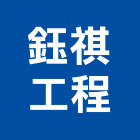 鈺祺
工程